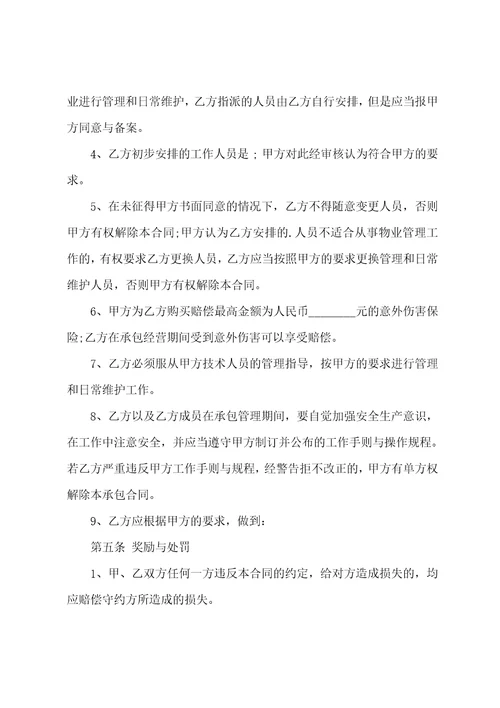 业进行管理和日常维护，乙方指派的人员由乙方自行安排，但是应当报甲方同意与备案。

4、乙方初步安排的工作人员是；甲方对此经审核认为符合甲方的要求。

5、在未征得甲方书面同意的情况下，乙方不得随意变更人员，否则甲方有权解除本合同;甲方认为乙方安排的.人员不适合从事物业管理工作的，有权要求乙方更换人员，乙方应当按照甲方的要求更换管理和日常维护人员，否则甲方有权解除本合同。

6、甲方为乙方购买赔偿最高金额为人民币________元的意外伤害保险;乙方在承包经营期间受到意外伤害可以享受赔偿。

7、乙方必须服从甲方技术人员的管理指导，按甲方的要求进行管理和日常维护工作。

8、乙方以及乙方成员在承包管理期间，要自觉加强安全生产意识，在工作中注意安全，并应当遵守甲方制订并公布的工作手则与操作规程。若乙方严重违反甲方工作手则与规程，经警告拒不改正的，甲方有单方权解除本承包合同。

9、乙方应根据甲方的要求，做到：

第五条 奖励与处罚

1、甲、乙双方任何一方违反本合同的约定，给对方造成损失的，均应赔偿守约方所造成的损失。